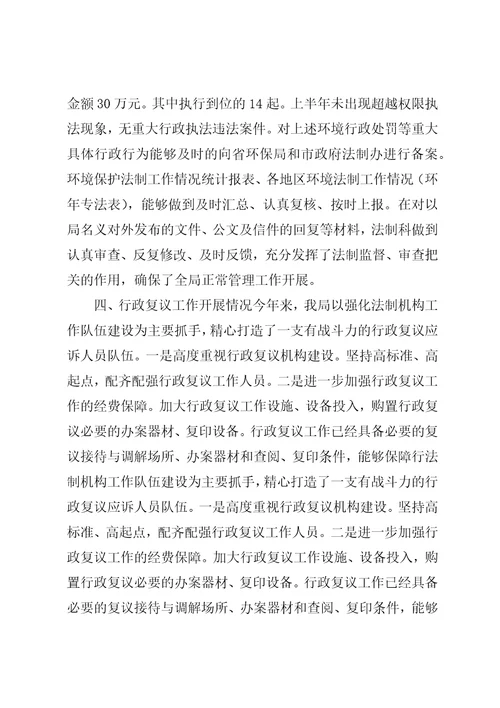 金额 30 万元。其中执行到位的 14 起。上半年未出现超越权限执法现象，无重大行政执法违法案件。对上述环境行政处罚等重大具体行政行为能够及时的向省环保局和市政府法制办进行备案。环境保护法制工作情况统计报表、各地区环境法制工作情况（环年专法表），能够做到及时汇总、认真复核、按时上报。在对以局名义对外发布的文件、公文及信件的回复等材料，法制科做到认真审查、反复修改、及时反馈，充分发挥了法制监督、审查把关的作用，确保了全局正常管理工作开展。

四、行政复议工作开展情况今年来，我局以强化法制机构工作队伍建设为主要抓手，精心打造了一支有战斗力的行政复议应诉人员队伍。一是高度重视行政复议机构建设。坚持高标准、高起点，配齐配强行政复议工作人员。二是进一步加强行政复议工作的经费保障。加大行政复议工作设施、设备投入，购置行政复议必要的办案器材、复印设备。行政复议工作已经具备必要的复议接待与调解场所、办案器材和查阅、复印条件，能够保障行法制机构工作队伍建设为主要抓手，精心打造了一支有战斗力的行政复议应诉人员队伍。一是高度重视行政复议机构建设。坚持高标准、高起点，配齐配强行政复议工作人员。二是进一步加强行政复议工作的经费保障。加大行政复议工作设施、设备投入，购置行政复议必要的办案器材、复印设备。行政复议工作已经具备必要的复议接待与调解场所、办案器材和查阅、复印条件，能够